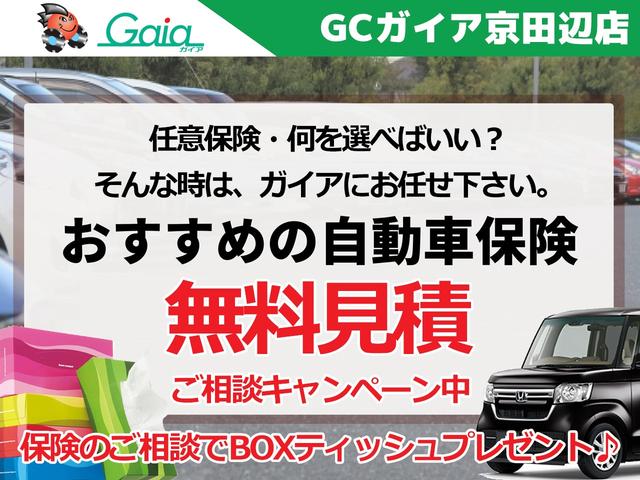 Gaia
ガイア

GCガイア京田辺店

任意保険・何を選べばいい？
そんな時は、ガイアにお任せ下さい。

おすすめの自動車保険

無料見積

ご相談キャンペーン中

保険のご相談でBOXティッシュプレゼント♪